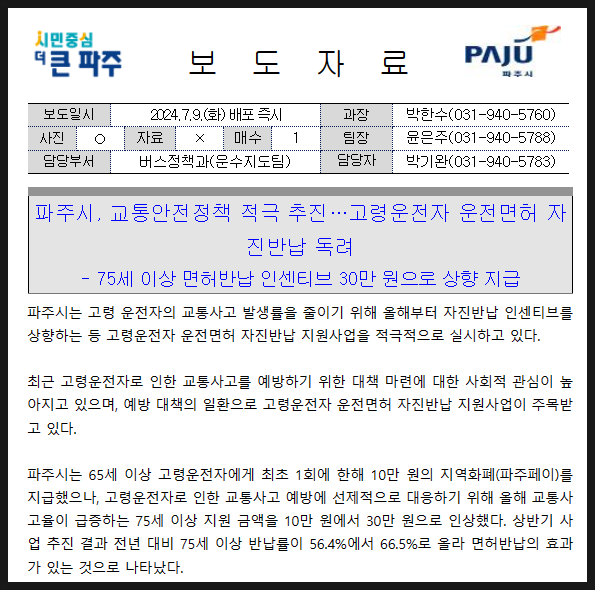 시민중심
더 큰 파주

보 도 자 료

PAJU
파주시

보도일시 2024.7.9.(화) 배포 즉시
과장 박한수(031-940-5760)
사진 ○ 자료 × 매수 1
팀장 윤은주(031-940-5788)
담당부서 버스정책과(운수지도팀)
담당자 박기완(031-940-5783)

파주시, 교통안전정책 적극 추진…고령운전자 운전면허 자진반납 독려

- 75세 이상 면허반납 인센티브 30만 원으로 상향 지급

파주시는 고령 운전자의 교통사고 발생률을 줄이기 위해 올해부터 자진반납 인센티브를 상향하는 등 고령운전자 운전면허 자진반납 지원사업을 적극적으로 실시하고 있다.

최근 고령운전자로 인한 교통사고를 예방하기 위한 대책 마련에 대한 사회적 관심이 높아지고 있으며, 예방 대책의 일환으로 고령운전자 운전면허 자진반납 지원사업이 주목받고 있다.

파주시는 65세 이상 고령운전자에게 최초 1회에 한해 10만 원의 지역화폐(파주페이)를 지급했으나, 고령운전자로 인한 교통사고 예방에 선제적으로 대응하기 위해 올해 교통사고율이 급증하는 75세 이상 지원 금액을 10만 원에서 30만 원으로 인상했다. 상반기 사업 추진 결과 전년 대비 75세 이상 반납률이 56.4%에서 66.5%로 올라 면허반납의 효과가 있는 것으로 나타났다.